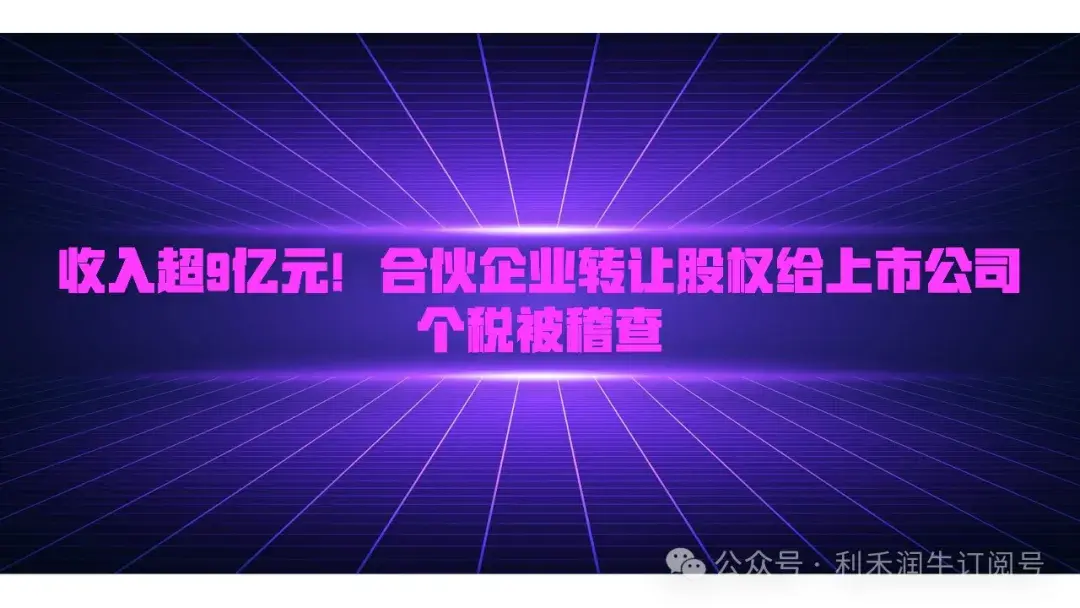 收入超9亿元！合伙企业转让股权给上市公司个税被稽查

公众号 · 利禾润生订阅号